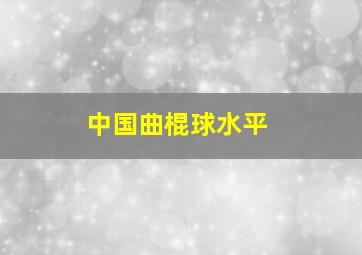 中国曲棍球水平